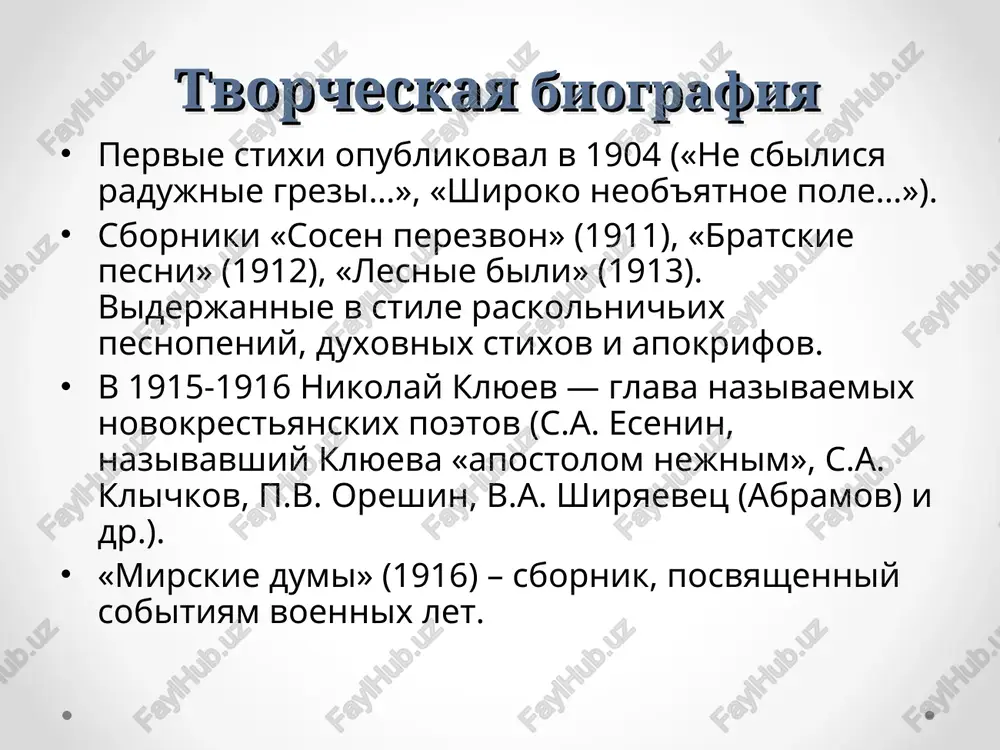 Творческая биография

• Первые стихи опубликовал в 1904 («Не сбылися радужные грезы...», «Широко необъятное поле...»).

• Сборники «Сосен перезвон» (1911), «Братские песни» (1912), «Лесные были» (1913). Выдержанные в стиле раскольничьих песнопений, духовных стихов и апокрифов.

• В 1915-1916 Николай Клюев — глава называемых новокрестьянских поэтов (С.А. Есенин, называвший Клюева «апостолом нежным», С.А. Клычков, П.В. Орешин, В.А. Ширяевец (Абрамов) и др.).

• «Мирские думы» (1916) – сборник, посвященный событиям военных лет.

FaylHub.uz